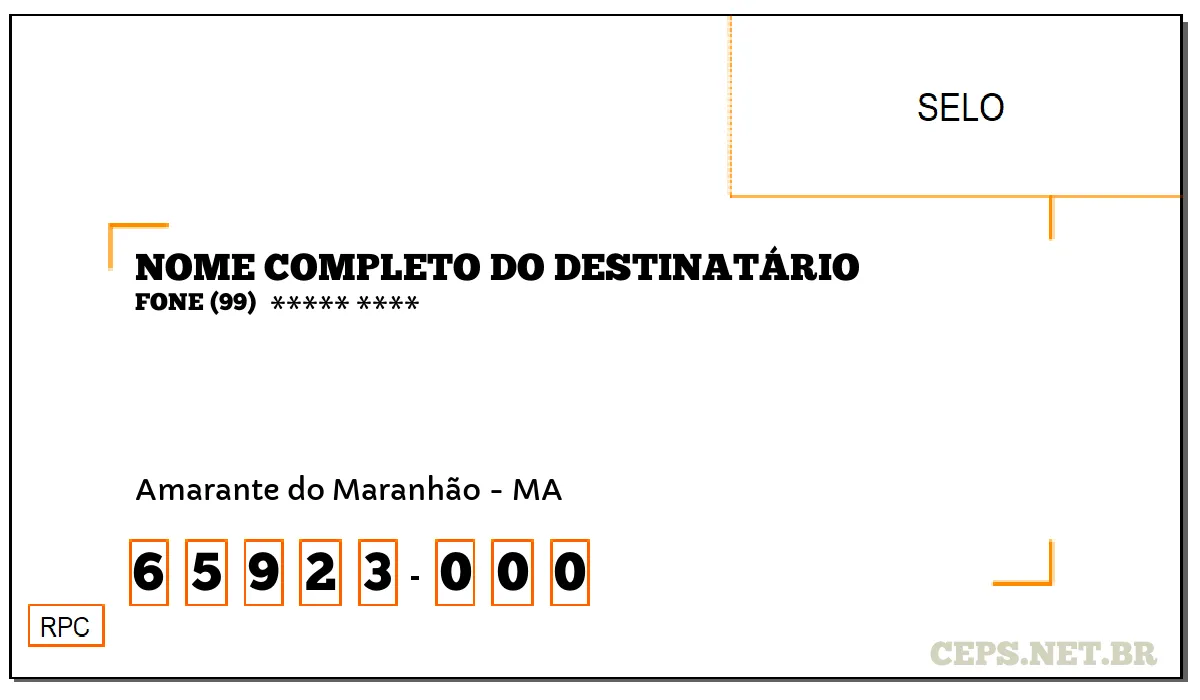 SELO

NOME COMPLETO DO DESTINATÁRIO
FONE (99) ***** ****

Amarante do Maranhão - MA

6 5 9 2 3 - 0 0 0

RPC

CEPS.NET.BR